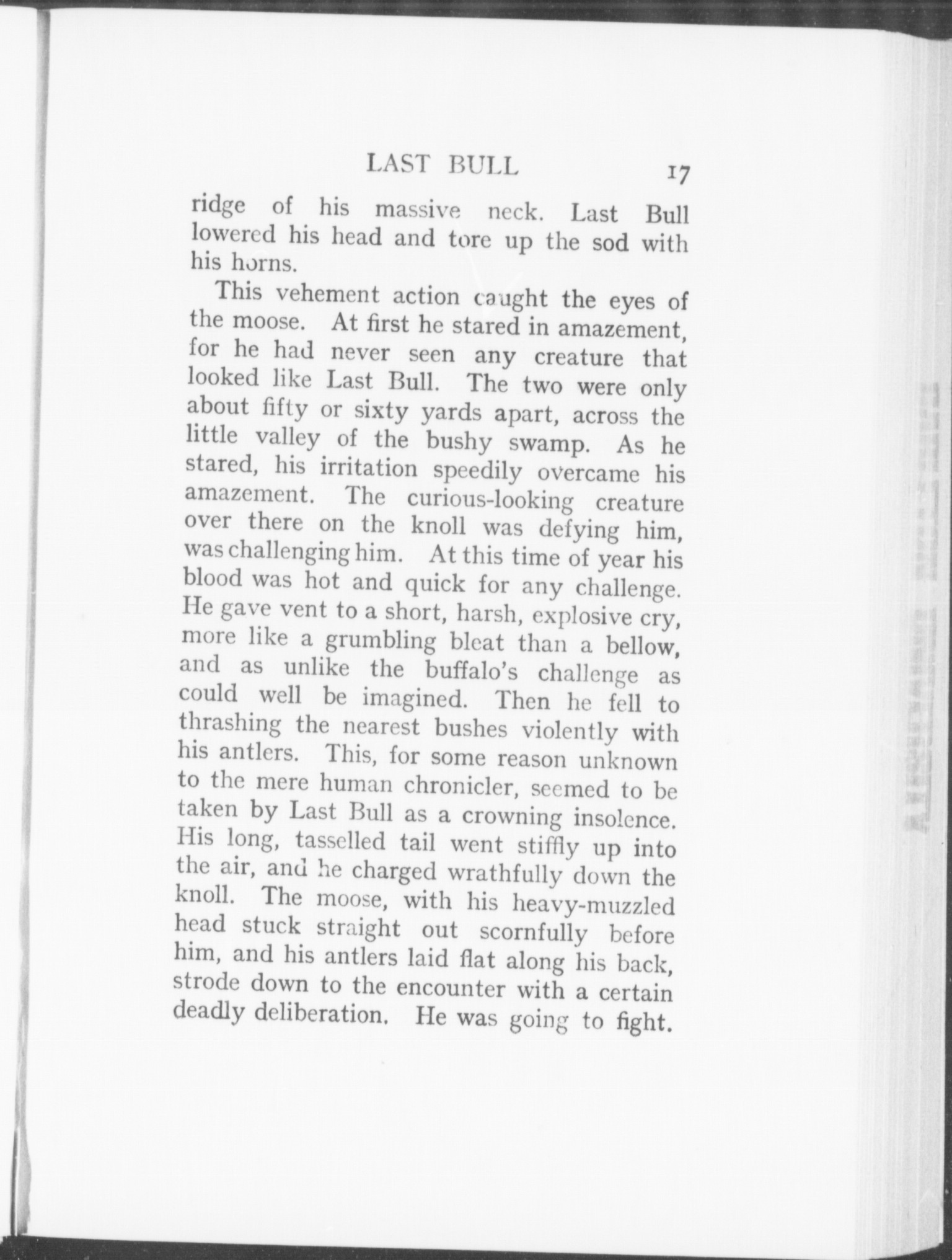 LAST BULL 17

ridge of his massive neck. Last Bull lowered his head and tore up the sod with his horns.

This vehement action caught the eyes of the moose. At first he stared in amazement, for he had never seen any creature that looked like Last Bull. The two were only about fifty or sixty yards apart, across the little valley of the bushy swamp. As he stared, his irritation speedily overcame his amazement. The curious-looking creature over there on the knoll was defying him, was challenging him. At this time of year his blood was hot and quick for any challenge. He gave vent to a short, harsh, explosive cry, more like a grumbling bleat than a bellow, and as unlike the buffalo's challenge as could well be imagined. Then he fell to thrashing the nearest bushes violently with his antlers. This, for some reason unknown to the mere human chronicler, seemed to be taken by Last Bull as a crowning insolence. His long, tasselled tail went stiffly up into the air, and he charged wrathfully down the knoll. The moose, with his heavy-muzzled head stuck straight out scornfully before him, and his antlers laid flat along his back, strode down to the encounter with a certain deadly deliberation. He was going to fight.